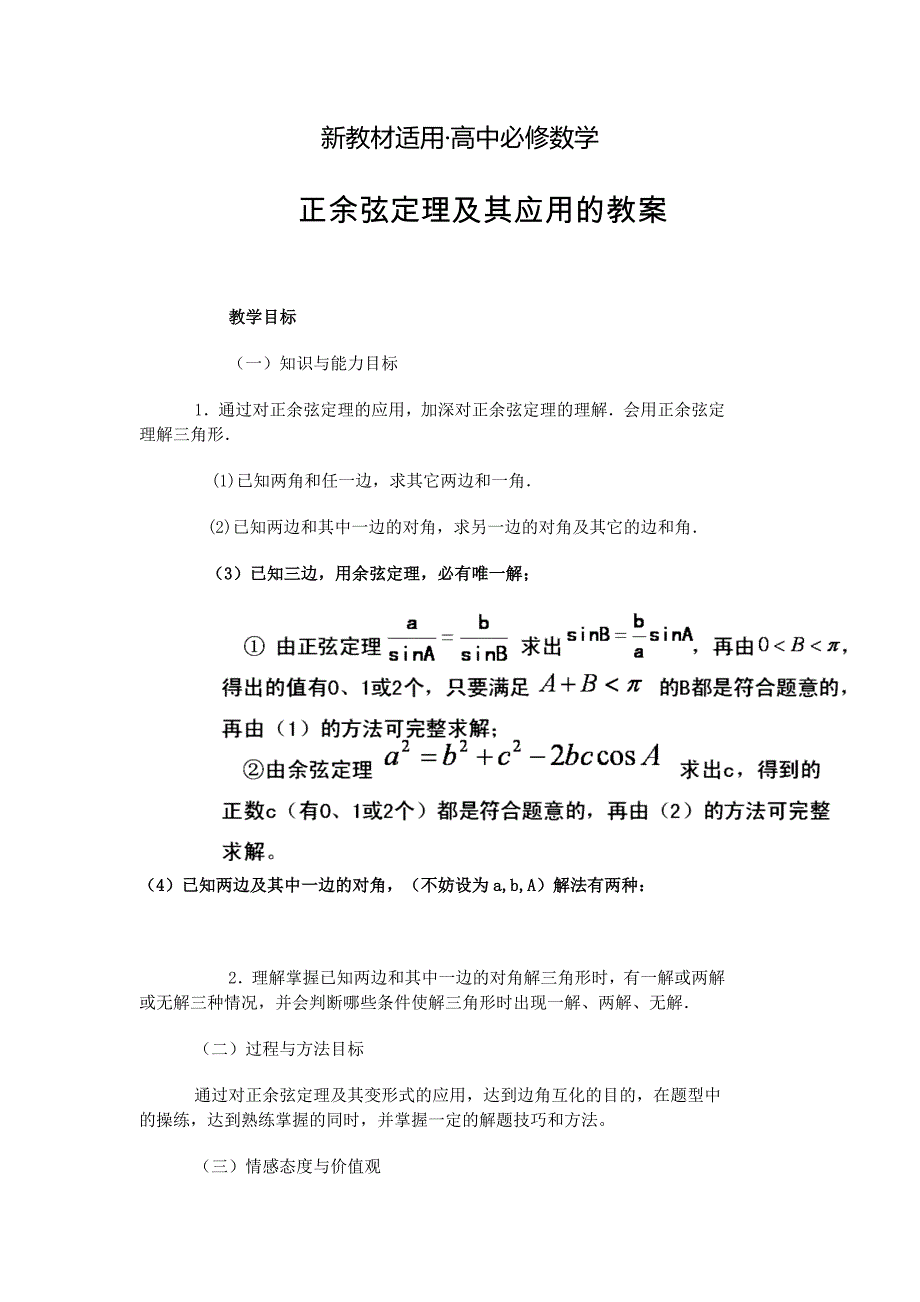 新教材适用·高中必修数学

正余弦定理及其应用的教案

教学目标

（一）知识与能力目标

1．通过对正余弦定理的应用，加深对正余弦定理的理解．会用正余弦定理解三角形．

⑴已知两角和任一边，求其它两边和一角．

⑵已知两边和其中一边的对角，求另一边的对角及其它的边和角．

（3）已知三边，用余弦定理，必有唯一解；

① 由正弦定理 $\frac{a}{\sin A}=\frac{b}{\sin B}$ 求出 $\sin B=\frac{b}{a}\sin A$，再由 $0<B<\pi$，得出的值有0、1或2个，只要满足 $A+B<\pi$ 的B都是符合题意的，再由（1）的方法可完整求解；

②由余弦定理 $a^2=b^2+c^2-2bc\cos A$ 求出c，得到的正数c（有0、1或2个）都是符合题意的，再由（2）的方法可完整求解。

（4）已知两边及其中一边的对角，（不妨设为a,b,A）解法有两种：

2．理解掌握已知两边和其中一边的对角解三角形时，有一解或两解或无解三种情况，并会判断哪些条件使解三角形时出现一解、两解、无解．

（二）过程与方法目标

通过对正余弦定理及其变形式的应用，达到边角互化的目的，在题型中的操练，达到熟练掌握的同时，并掌握一定的解题技巧和方法。

（三）情感态度与价值观